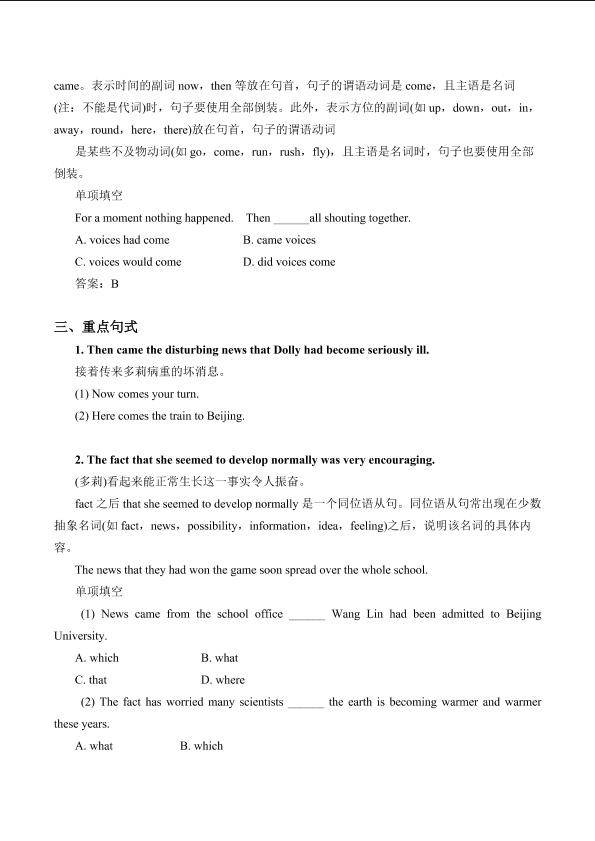 came。表示时间的副词 now，then 等放在句首，句子的谓语动词是 come，且主语是名词(注：不能是代词)时，句子要使用全部倒装。此外，表示方位的副词(如 up，down，out，in，away，round，here，there)放在句首，句子的谓语动词

是某些不及物动词(如 go，come，run，rush，fly)，且主语是名词时，句子也要使用全部倒装。

单项填空

For a moment nothing happened. Then ______all shouting together.

A. voices had come
B. came voices
C. voices would come
D. did voices come

答案：B

三、重点句式

1. Then came the disturbing news that Dolly had become seriously ill.

接着传来多莉病重的坏消息。

(1) Now comes your turn.

(2) Here comes the train to Beijing.

2. The fact that she seemed to develop normally was very encouraging.

(多莉)看起来能正常生长这一事实令人振奋。

fact 之后 that she seemed to develop normally 是一个同位语从句。同位语从句常出现在少数抽象名词(如 fact，news，possibility，information，idea，feeling)之后，说明该名词的具体内容。

The news that they had won the game soon spread over the whole school.

单项填空

(1) News came from the school office ______ Wang Lin had been admitted to Beijing University.

A. which
B. what
C. that
D. where

(2) The fact has worried many scientists ______ the earth is becoming warmer and warmer these years.

A. what
B. which